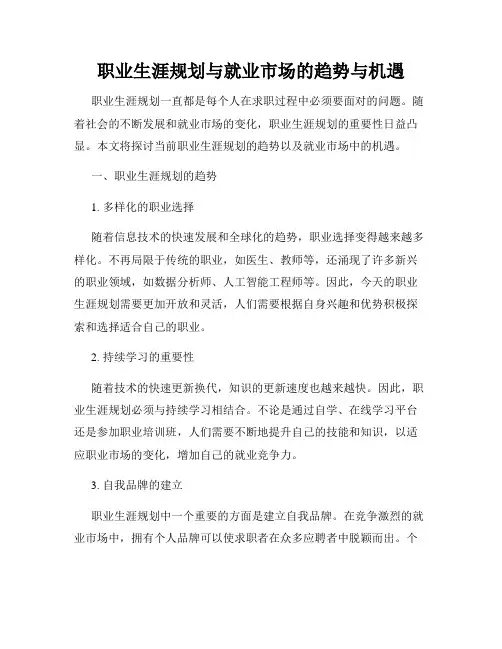 职业生涯规划与就业市场的趋势与机遇

职业生涯规划一直都是每个人在求职过程中必须要面对的问题。随着社会的不断发展和就业市场的变化，职业生涯规划的重要性日益凸显。本文将探讨当前职业生涯规划的趋势以及就业市场中的机遇。

一、职业生涯规划的趋势

1. 多样化的职业选择

随着信息技术的快速发展和全球化的趋势，职业选择变得越来越多样化。不再局限于传统的职业，如医生、教师等，还涌现了许多新兴的职业领域，如数据分析师、人工智能工程师等。因此，今天的职业生涯规划需要更加开放和灵活，人们需要根据自身兴趣和优势积极探索和选择适合自己的职业。

2. 持续学习的重要性

随着技术的快速更新换代，知识的更新速度也越来越快。因此，职业生涯规划必须与持续学习相结合。不论是通过自学、在线学习平台还是参加职业培训班，人们需要不断地提升自己的技能和知识，以适应职业市场的变化，增加自己的就业竞争力。

3. 自我品牌的建立

职业生涯规划中一个重要的方面是建立自我品牌。在竞争激烈的就业市场中，拥有个人品牌可以使求职者在众多应聘者中脱颖而出。个